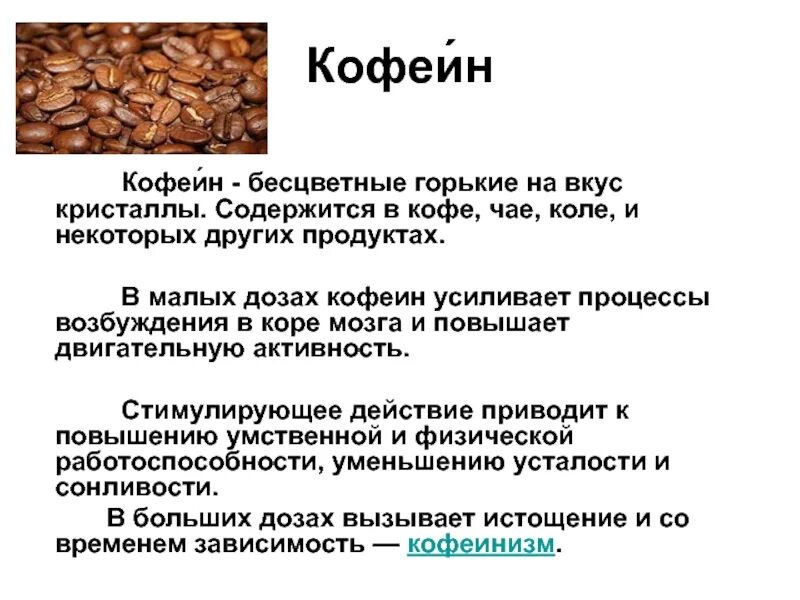 Кофеи́н

Кофеи́н - бесцветные горькие на вкус кристаллы. Содержится в кофе, чае, коле, и некоторых других продуктах.

В малых дозах кофеин усиливает процессы возбуждения в коре мозга и повышает двигательную активность.

Стимулирующее действие приводит к повышению умственной и физической работоспособности, уменьшению усталости и сонливости.

В больших дозах вызывает истощение и со временем зависимость — кофеинизм.